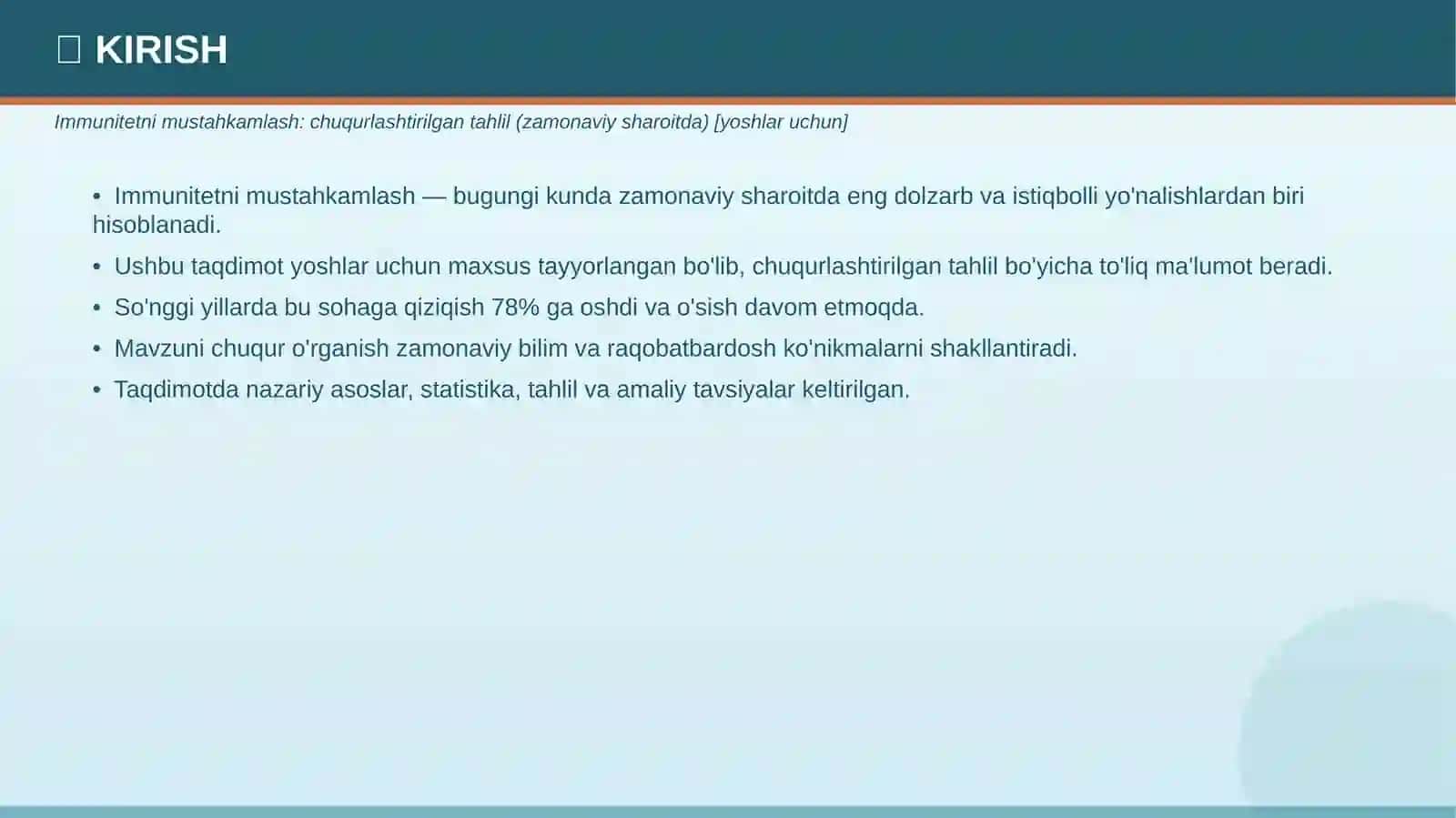 KIRISH

Immunitetni mustahkamlash: chuqurlashtirilgan tahlil (zamonaviy sharoitda) [yoshlar uchun]

• Immunitetni mustahkamlash — bugungi kunda zamonaviy sharoitda eng dolzarb va istiqbolli yo'nalishlardan biri hisoblanadi.
• Ushbu taqdimot yoshlar uchun maxsus tayyorlangan bo'lib, chuqurlashtirilgan tahlil bo'yicha to'liq ma'lumot beradi.
• So'nggi yillarda bu sohaga qiziqish 78% ga oshdi va o'sish davom etmoqda.
• Mavzuni chuqur o'rganish zamonaviy bilim va raqobatbardosh ko'nikmalarni shakllantiradi.
• Taqdimotda nazariy asoslar, statistika, tahlil va amaliy tavsiyalar keltirilgan.